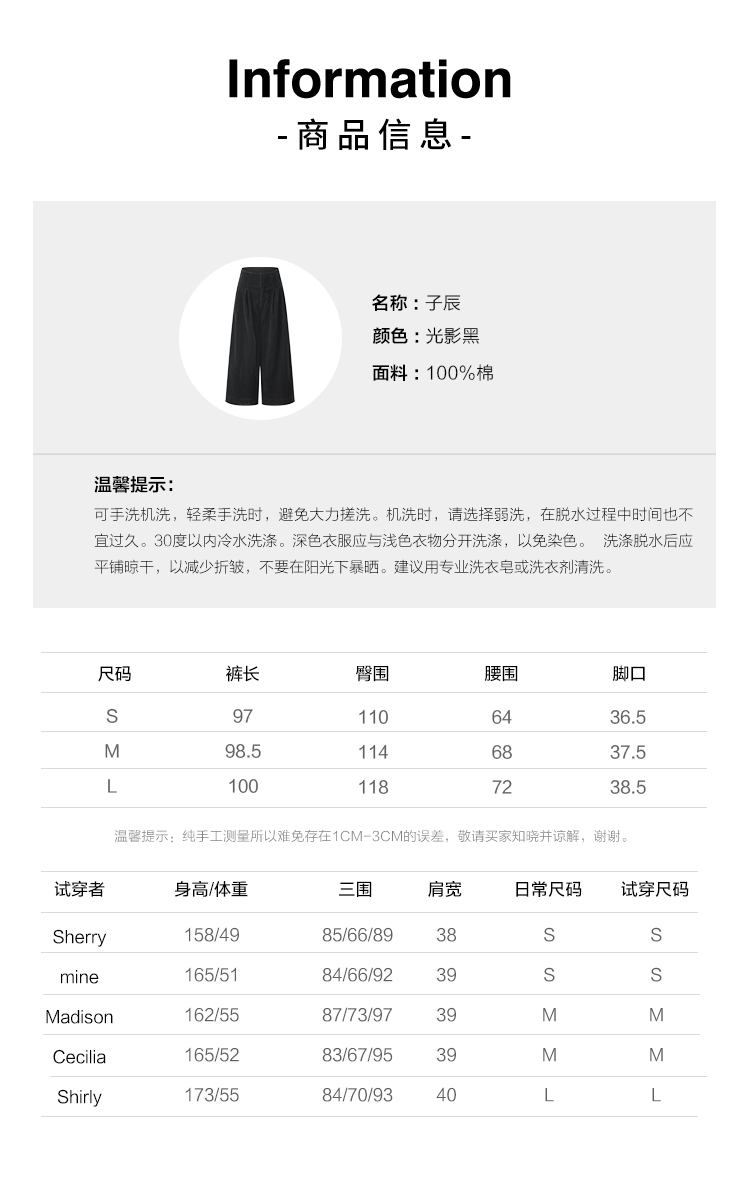 Information
- 商品信息 -

名称：子辰
颜色：光影黑
面料：100%棉

温馨提示：
可手洗机洗，轻柔手洗时，避免大力搓洗。机洗时，请选择弱洗，在脱水过程中时间也不宜过久。30度以内冷水洗涤。深色衣服应与浅色衣物分开洗涤，以免染色。 洗涤脱水后应平铺晾干，以减少折皱，不要在阳光下暴晒。建议用专业洗衣皂或洗衣剂清洗。

| 尺码 | 裤长 | 臀围 | 腰围 | 脚口 |
|---|---|---|---|---|
| S | 97 | 110 | 64 | 36.5 |
| M | 98.5 | 114 | 68 | 37.5 |
| L | 100 | 118 | 72 | 38.5 |

温馨提示：纯手工测量所以难免存在1CM-3CM的误差，敬请买家知晓并谅解，谢谢。

| 试穿者 | 身高/体重 | 三围 | 肩宽 | 日常尺码 | 试穿尺码 |
|---|---|---|---|---|---|
| Sherry | 158/49 | 85/66/89 | 38 | S | S |
| mine | 165/51 | 84/66/92 | 39 | S | S |
| Madison | 162/55 | 87/73/97 | 39 | M | M |
| Cecilia | 165/52 | 83/67/95 | 39 | M | M |
| Shirly | 173/55 | 84/70/93 | 40 | L | L |